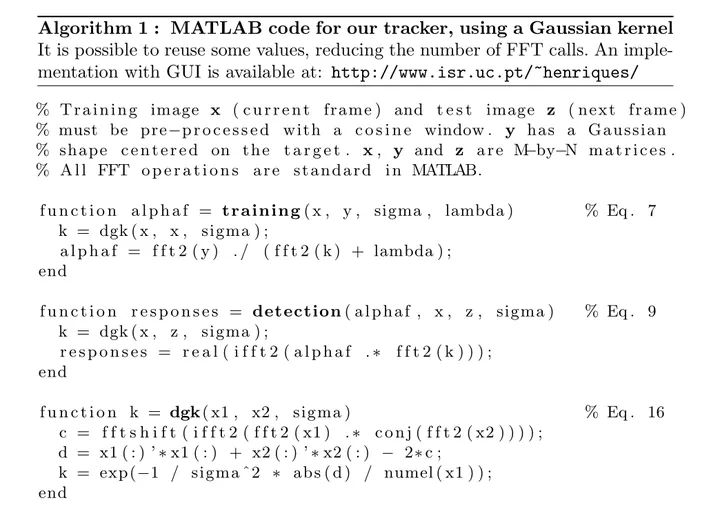 Algorithm 1 : MATLAB code for our tracker, using a Gaussian kernel
It is possible to reuse some values, reducing the number of FFT calls. An implementation with GUI is available at: http://www.isr.uc.pt/~henriques/

% Training image x (current frame) and test image z (next frame)
% must be pre-processed with a cosine window. y has a Gaussian
% shape centered on the target. x, y and z are M-by-N matrices.
% All FFT operations are standard in MATLAB.

function alphaf = training(x, y, sigma, lambda)    % Eq. 7
  k = dgk(x, x, sigma);
  alphaf = fft2(y) ./ (fft2(k) + lambda);
end

function responses = detection(alphaf, x, z, sigma)    % Eq. 9
  k = dgk(x, z, sigma);
  responses = real(ifft2(alphaf .* fft2(k)));
end

function k = dgk(x1, x2, sigma)    % Eq. 16
  c = fftshift(ifft2(fft2(x1) .* conj(fft2(x2))));
  d = x1(:)'*x1(:) + x2(:)'*x2(:) - 2*c;
  k = exp(-1 / sigma^2 * abs(d) / numel(x1));
end